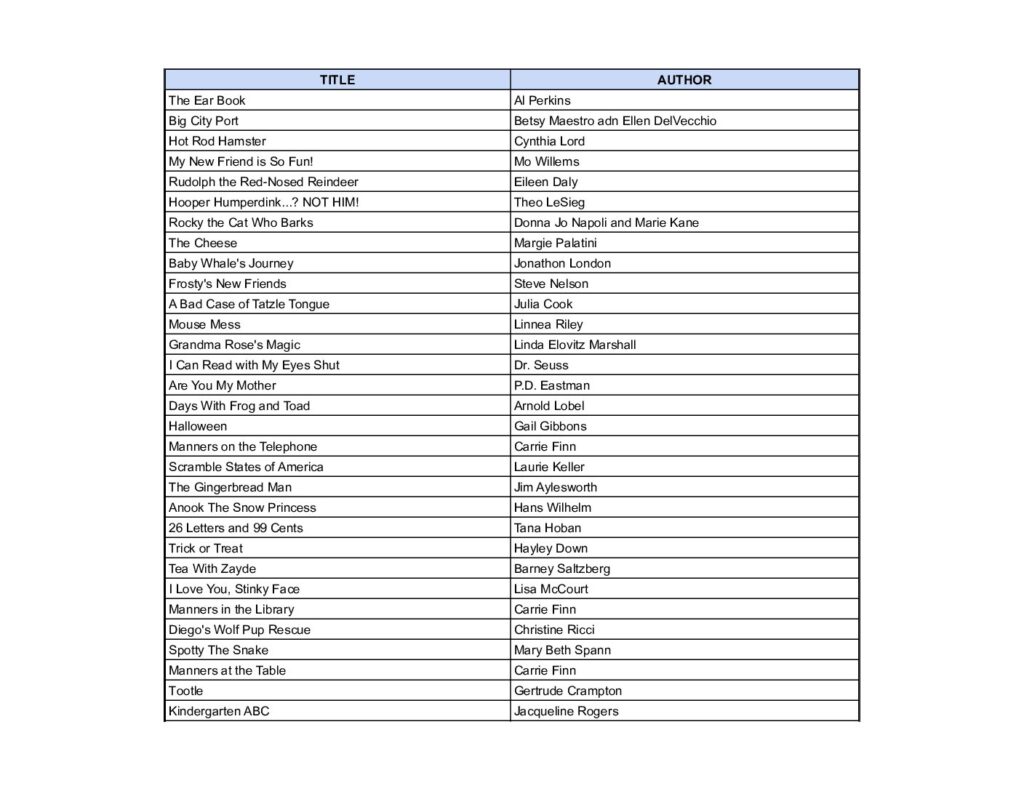 | TITLE | AUTHOR |
|---|---|
| The Ear Book | Al Perkins |
| Big City Port | Betsy Maestro adn Ellen DelVecchio |
| Hot Rod Hamster | Cynthia Lord |
| My New Friend is So Fun! | Mo Willems |
| Rudolph the Red-Nosed Reindeer | Eileen Daly |
| Hooper Humperdink...? NOT HIM! | Theo LeSieg |
| Rocky the Cat Who Barks | Donna Jo Napoli and Marie Kane |
| The Cheese | Margie Palatini |
| Baby Whale's Journey | Jonathon London |
| Frosty's New Friends | Steve Nelson |
| A Bad Case of Tatzle Tongue | Julia Cook |
| Mouse Mess | Linnea Riley |
| Grandma Rose's Magic | Linda Elovitz Marshall |
| I Can Read with My Eyes Shut | Dr. Seuss |
| Are You My Mother | P.D. Eastman |
| Days With Frog and Toad | Arnold Lobel |
| Halloween | Gail Gibbons |
| Manners on the Telephone | Carrie Finn |
| Scramble States of America | Laurie Keller |
| The Gingerbread Man | Jim Aylesworth |
| Anook The Snow Princess | Hans Wilhelm |
| 26 Letters and 99 Cents | Tana Hoban |
| Trick or Treat | Hayley Down |
| Tea With Zayde | Barney Saltzberg |
| I Love You, Stinky Face | Lisa McCourt |
| Manners in the Library | Carrie Finn |
| Diego's Wolf Pup Rescue | Christine Ricci |
| Spotty The Snake | Mary Beth Spann |
| Manners at the Table | Carrie Finn |
| Tootle | Gertrude Crampton |
| Kindergarten ABC | Jacqueline Rogers |